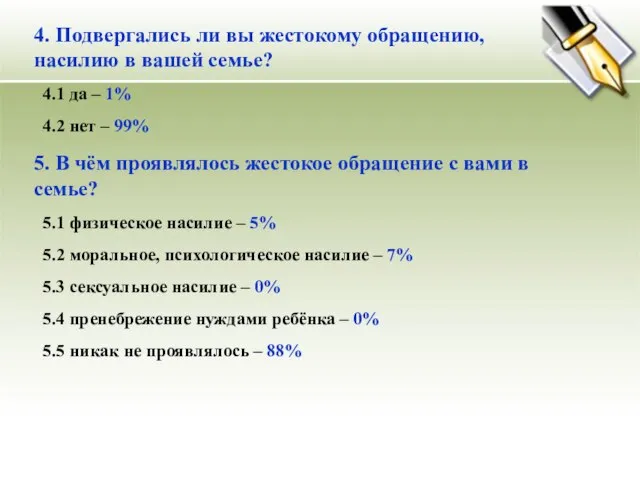 4. Подвергались ли вы жестокому обращению, насилию в вашей семье?

4.1 да – 1%

4.2 нет – 99%

5. В чём проявлялось жестокое обращение с вами в семье?

5.1 физическое насилие – 5%

5.2 моральное, психологическое насилие – 7%

5.3 сексуальное насилие – 0%

5.4 пренебрежение нуждами ребёнка – 0%

5.5 никак не проявлялось – 88%